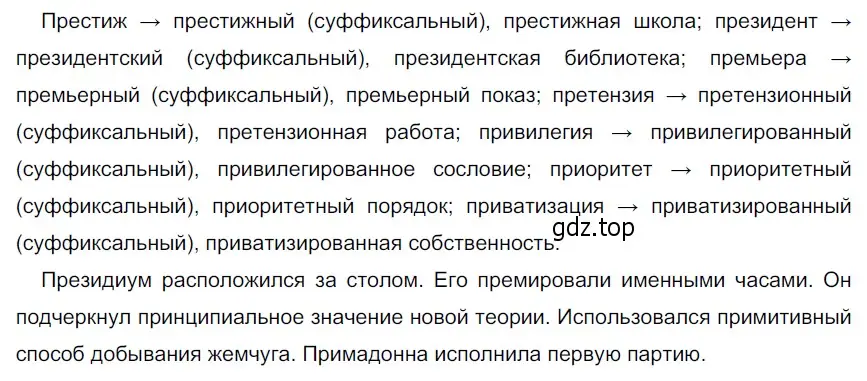 Престиж → престижный (суффиксальный), престижная школа; президент → президентский (суффиксальный), президентская библиотека; премьера → премьерный (суффиксальный), премьерный показ; претензия → претензионный (суффиксальный), претензионная работа; привилегия → привилегированный (суффиксальный), привилегированное сословие; приоритет → приоритетный (суффиксальный), приоритетный порядок; приватизация → приватизированный (суффиксальный), приватизированная собственность.

gdz.top

Президиум расположился за столом. Его премировали именными часами. Он подчеркнул принципиальное значение новой теории. Использовался примитивный способ добывания жемчуга. Примадонна исполнила первую партию.